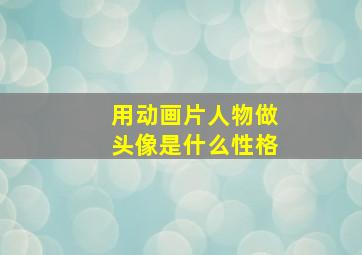 用动画片人物做头像是什么性格